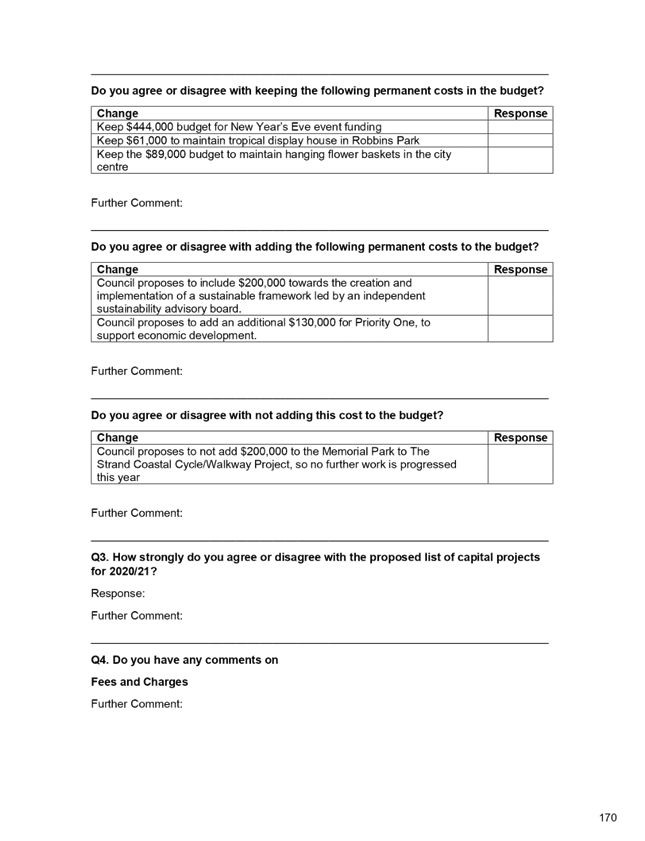 Do you agree or disagree with keeping the following permanent costs in the budget?

| Change | Response |
|---|---|
| Keep \$444,000 budget for New Year's Eve event funding | |
| Keep \$61,000 to maintain tropical display house in Robbins Park | |
| Keep the \$89,000 budget to maintain hanging flower baskets in the city centre | |

Further Comment:

Do you agree or disagree with adding the following permanent costs to the budget?

| Change | Response |
|---|---|
| Council proposes to include \$200,000 towards the creation and implementation of a sustainable framework led by an independent sustainability advisory board. | |
| Council proposes to add an additional \$130,000 for Priority One, to support economic development. | |

Further Comment:

Do you agree or disagree with not adding this cost to the budget?

| Change | Response |
|---|---|
| Council proposes to not add \$200,000 to the Memorial Park to The Strand Coastal Cycle/Walkway Project, so no further work is progressed this year | |

Further Comment:

Q3. How strongly do you agree or disagree with the proposed list of capital projects for 2020/21?

Response:

Further Comment:

Q4. Do you have any comments on

Fees and Charges

Further Comment:

170